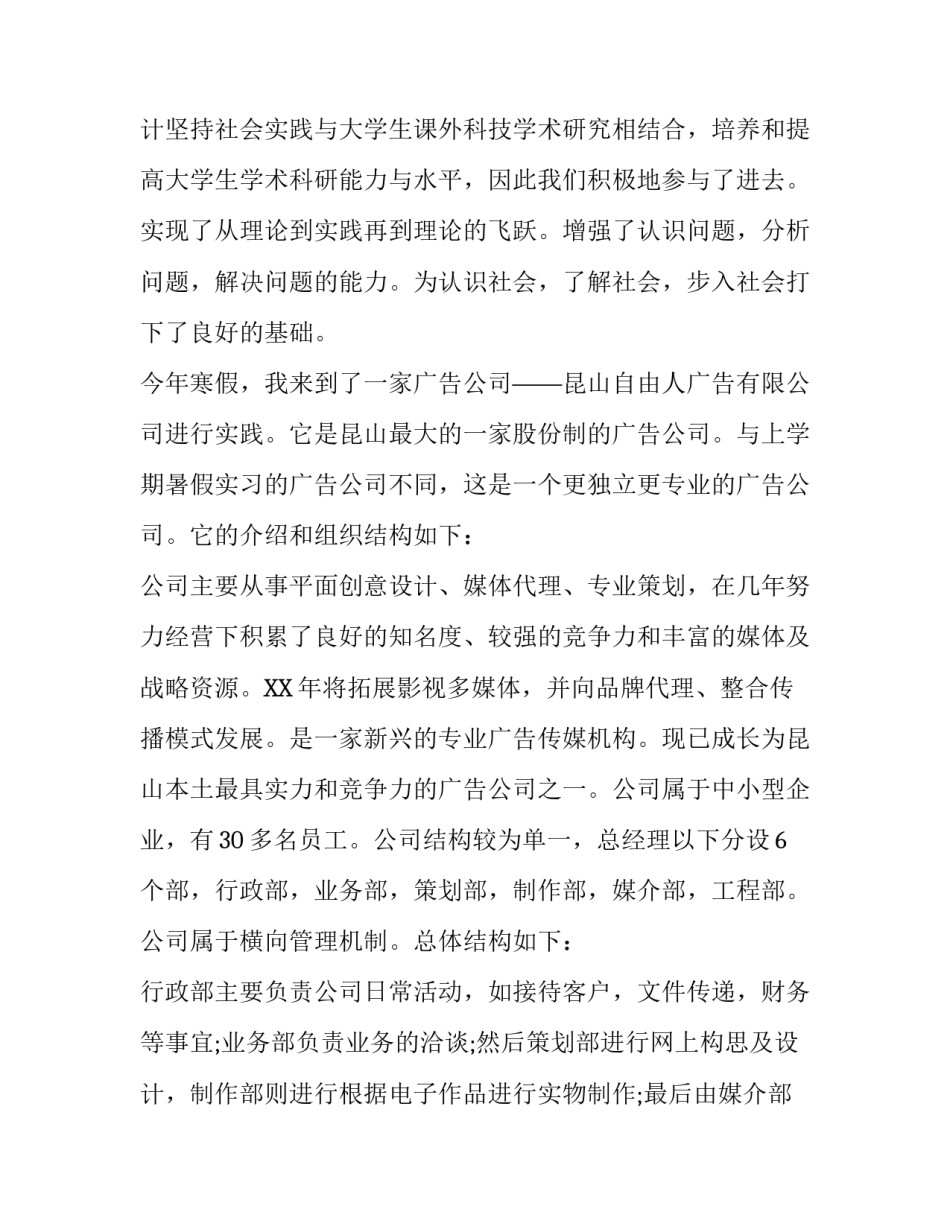 计坚持社会实践与大学生课外科技学术研究相结合，培养和提高大学生学术科研能力与水平，因此我们积极地参与了进去。实现了从理论到实践再到理论的飞跃。增强了认识问题，分析问题，解决问题的能力。为认识社会，了解社会，步入社会打下了良好的基础。

今年寒假，我来到了一家广告公司——昆山自由人广告有限公司进行实践。它是昆山最大的一家股份制的广告公司。与上学期暑假实习的广告公司不同，这是一个更独立更专业的广告公司。它的介绍和组织结构如下：

公司主要从事平面创意设计、媒体代理、专业策划，在几年努力经营下积累了良好的知名度、较强的竞争力和丰富的媒体及战略资源。XX年将拓展影视多媒体，并向品牌代理、整合传播模式发展。是一家新兴的专业广告传媒机构。现已成长为昆山本土最具实力和竞争力的广告公司之一。公司属于中小型企业，有30多名员工。公司结构较为单一，总经理以下分设6个部，行政部，业务部，策划部，制作部，媒介部，工程部。公司属于横向管理机制。总体结构如下：

行政部主要负责公司日常活动，如接待客户，文件传递，财务等事宜;业务部负责业务的洽谈;然后策划部进行网上构思及设计，制作部则进行根据电子作品进行实物制作;最后由媒介部